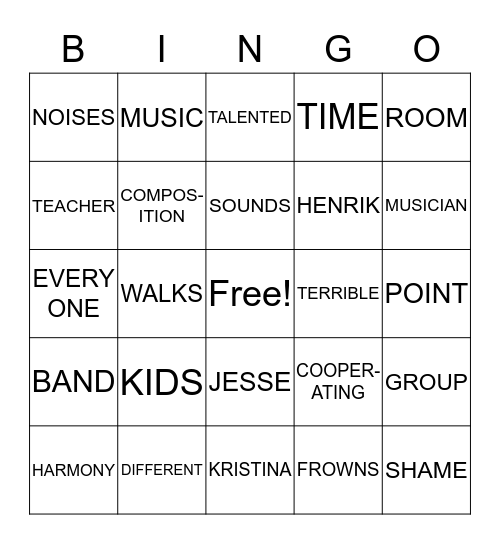 | B | I | N | G | O |
|---|---|---|---|---|
| NOISES | MUSIC | TALENTED | TIME | ROOM |
| TEACHER | COMPOSITION | SOUNDS | HENRIK | MUSICIAN |
| EVERY ONE | WALKS | Free! | TERRIBLE | POINT |
| BAND | KIDS | JESSE | COOPERATING | GROUP |
| HARMONY | DIFFERENT | KRISTINA | FROWNS | SHAME |